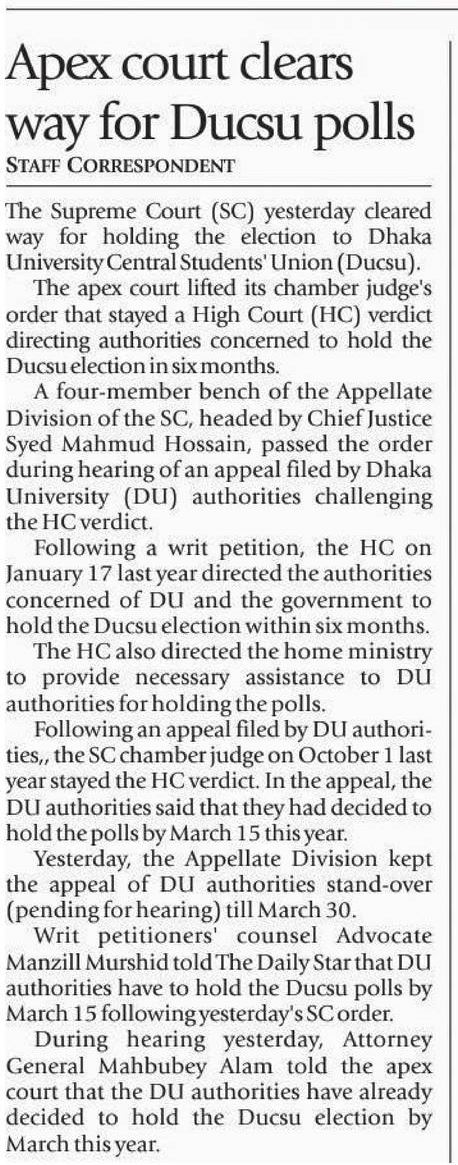 Apex court clears way for Ducsu polls
STAFF CORRESPONDENT

The Supreme Court (SC) yesterday cleared way for holding the election to Dhaka University Central Students' Union (Ducsu).

The apex court lifted its chamber judge's order that stayed a High Court (HC) verdict directing authorities concerned to hold the Ducsu election in six months.

A four-member bench of the Appellate Division of the SC, headed by Chief Justice Syed Mahmud Hossain, passed the order during hearing of an appeal filed by Dhaka University (DU) authorities challenging the HC verdict.

Following a writ petition, the HC on January 17 last year directed the authorities concerned of DU and the government to hold the Ducsu election within six months.

The HC also directed the home ministry to provide necessary assistance to DU authorities for holding the polls.

Following an appeal filed by DU authorities,, the SC chamber judge on October 1 last year stayed the HC verdict. In the appeal, the DU authorities said that they had decided to hold the polls by March 15 this year.

Yesterday, the Appellate Division kept the appeal of DU authorities stand-over (pending for hearing) till March 30.

Writ petitioners' counsel Advocate Manzill Murshid told The Daily Star that DU authorities have to hold the Ducsu polls by March 15 following yesterday's SC order.

During hearing yesterday, Attorney General Mahbubey Alam told the apex court that the DU authorities have already decided to hold the Ducsu election by March this year.